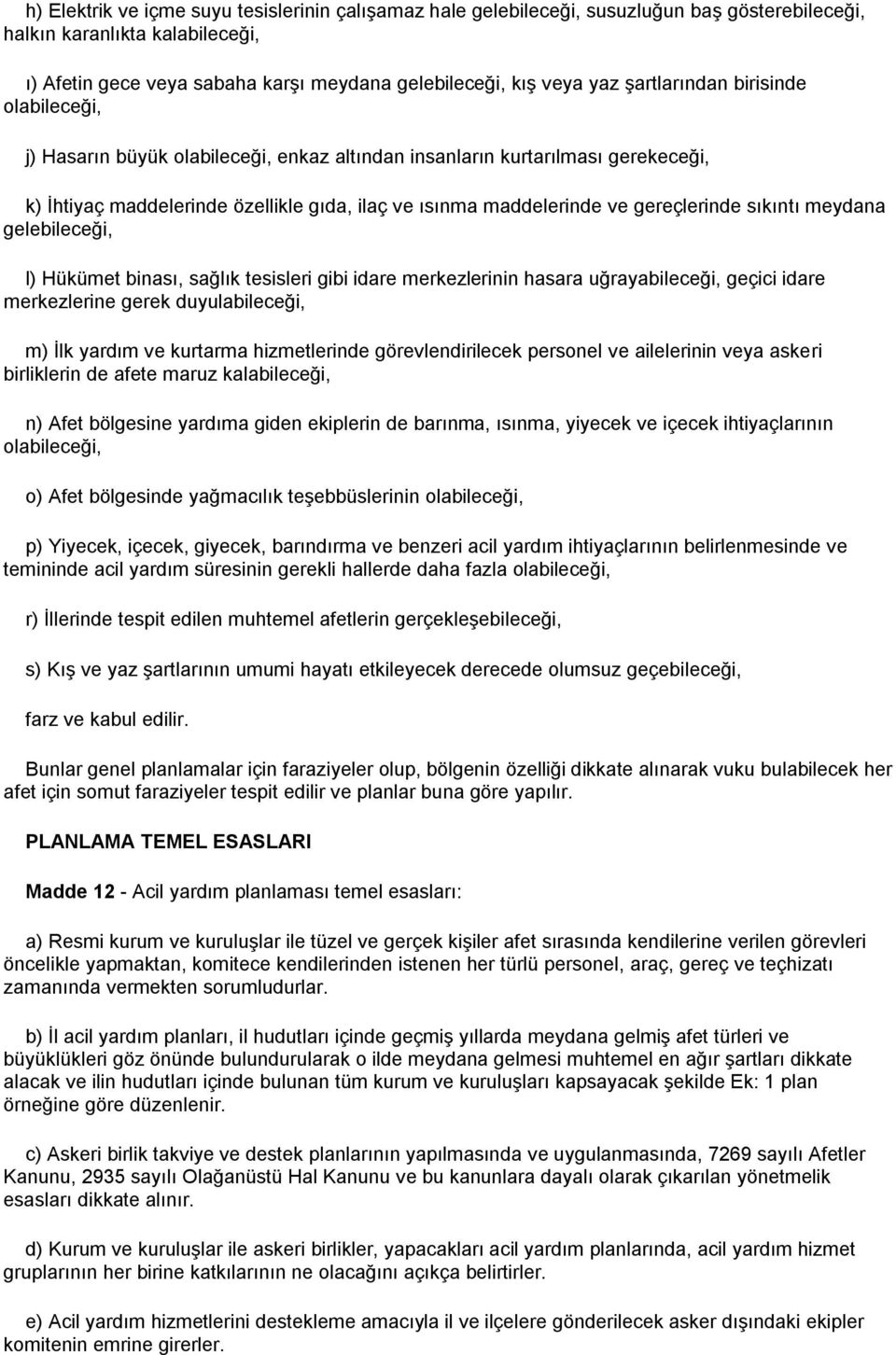 h) Elektrik ve içme suyu tesislerinin çalışamaz hale gelebileceği, susuzluğun baş gösterebileceği, halkın karanlıkta kalabileceği,

ı) Afetin gece veya sabaha karşı meydana gelebileceği, kış veya yaz şartlarından birisinde olabileceği,

j) Hasarın büyük olabileceği, enkaz altından insanların kurtarılması gerekeceği,

k) İhtiyaç maddelerinde özellikle gıda, ilaç ve ısınma maddelerinde ve gereçlerinde sıkıntı meydana gelebileceği,

l) Hükümet binası, sağlık tesisleri gibi idare merkezlerinin hasara uğrayabileceği, geçici idare merkezlerine gerek duyulabileceği,

m) İlk yardım ve kurtarma hizmetlerinde görevlendirilecek personel ve ailelerinin veya askeri birliklerin de afete maruz kalabileceği,

n) Afet bölgesine yardıma giden ekiplerin de barınma, ısınma, yiyecek ve içecek ihtiyaçlarının olabileceği,

o) Afet bölgesinde yağmacılık teşebbüslerinin olabileceği,

p) Yiyecek, içecek, giyecek, barındırma ve benzeri acil yardım ihtiyaçlarının belirlenmesinde ve temininde acil yardım süresinin gerekli hallerde daha fazla olabileceği,

r) İllerinde tespit edilen muhtemel afetlerin gerçekleşebileceği,

s) Kış ve yaz şartlarının umumi hayatı etkileyecek derecede olumsuz geçebileceği,

farz ve kabul edilir.

Bunlar genel planlamalar için faraziyeler olup, bölgenin özelliği dikkate alınarak vuku bulabilecek her afet için somut faraziyeler tespit edilir ve planlar buna göre yapılır.

PLANLAMA TEMEL ESASLARI

Madde 12 - Acil yardım planlaması temel esasları:

a) Resmi kurum ve kuruluşlar ile tüzel ve gerçek kişiler afet sırasında kendilerine verilen görevleri öncelikle yapmaktan, komitece kendilerinden istenen her türlü personel, araç, gereç ve teçhizatı zamanında vermekten sorumludurlar.

b) İl acil yardım planları, il hudutları içinde geçmiş yıllarda meydana gelmiş afet türleri ve büyüklükleri göz önünde bulundurularak o ilde meydana gelmesi muhtemel en ağır şartları dikkate alacak ve ilin hudutları içinde bulunan tüm kurum ve kuruluşları kapsayacak şekilde Ek: 1 plan örneğine göre düzenlenir.

c) Askeri birlik takviye ve destek planlarının yapılmasında ve uygulanmasında, 7269 sayılı Afetler Kanunu, 2935 sayılı Olağanüstü Hal Kanunu ve bu kanunlara dayalı olarak çıkarılan yönetmelik esasları dikkate alınır.

d) Kurum ve kuruluşlar ile askeri birlikler, yapacakları acil yardım planlarında, acil yardım hizmet gruplarının her birine katkılarının ne olacağını açıkça belirtirler.

e) Acil yardım hizmetlerini destekleme amacıyla il ve ilçelere gönderilecek asker dışındaki ekipler komitenin emrine girerler.